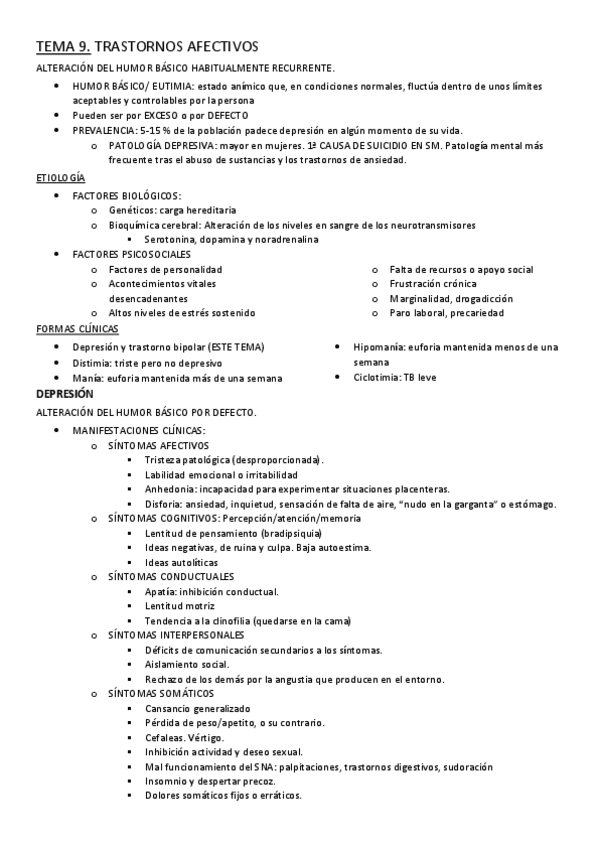 TEMA 9. TRASTORNOS AFECTIVOS

ALTERACIÓN DEL HUMOR BÁSICO HABITUALMENTE RECURRENTE.

- HUMOR BÁSICO/ EUTIMIA: estado anímico que, en condiciones normales, fluctúa dentro de unos límites aceptables y controlables por la persona
- Pueden ser por EXCESO o por DEFECTO
- PREVALENCIA: 5-15 % de la población padece depresión en algún momento de su vida.
  - PATOLOGÍA DEPRESIVA: mayor en mujeres. 1ª CAUSA DE SUICIDIO EN SM. Patología mental más frecuente tras el abuso de sustancias y los trastornos de ansiedad.

ETIOLOGÍA

- FACTORES BIOLÓGICOS:
  - Genéticos: carga hereditaria
  - Bioquímica cerebral: Alteración de los niveles en sangre de los neurotransmisores
    - Serotonina, dopamina y noradrenalina
- FACTORES PSICOSOCIALES
  - Factores de personalidad
  - Acontecimientos vitales desencadenantes
  - Altos niveles de estrés sostenido
  - Falta de recursos o apoyo social
  - Frustración crónica
  - Marginalidad, drogadicción
  - Paro laboral, precariedad

FORMAS CLÍNICAS

- Depresión y trastorno bipolar (ESTE TEMA)
- Distimia: triste pero no depresivo
- Manía: euforia mantenida más de una semana
- Hipomanía: euforia mantenida menos de una semana
- Ciclotimia: TB leve

DEPRESIÓN

ALTERACIÓN DEL HUMOR BÁSICO POR DEFECTO.

- MANIFESTACIONES CLÍNICAS:
  - SÍNTOMAS AFECTIVOS
    - Tristeza patológica (desproporcionada).
    - Labilidad emocional o irritabilidad
    - Anhedonia: incapacidad para experimentar situaciones placenteras.
    - Disforia: ansiedad, inquietud, sensación de falta de aire, "nudo en la garganta" o estómago.
  - SÍNTOMAS COGNITIVOS: Percepción/atención/memoria
    - Lentitud de pensamiento (bradipsiquia)
    - Ideas negativas, de ruina y culpa. Baja autoestima.
    - Ideas autolíticas
  - SÍNTOMAS CONDUCTUALES
    - Apatía: inhibición conductual.
    - Lentitud motriz
    - Tendencia a la clinofilia (quedarse en la cama)
  - SÍNTOMAS INTERPERSONALES
    - Déficits de comunicación secundarios a los síntomas.
    - Aislamiento social.
    - Rechazo de los demás por la angustia que producen en el entorno.
  - SÍNTOMAS SOMÁTICOS
    - Cansancio generalizado
    - Pérdida de peso/apetito, o su contrario.
    - Cefaleas. Vértigo.
    - Inhibición actividad y deseo sexual.
    - Mal funcionamiento del SNA: palpitaciones, trastornos digestivos, sudoración
    - Insomnio y despertar precoz.
    - Dolores somáticos fijos o erráticos.